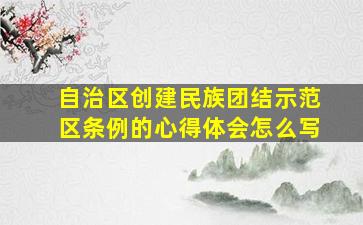 自治区创建民族团结示范区条例的心得体会怎么写